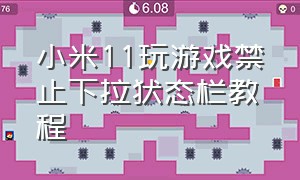 76

6.08

0

小米11玩游戏禁止下拉状态栏教程